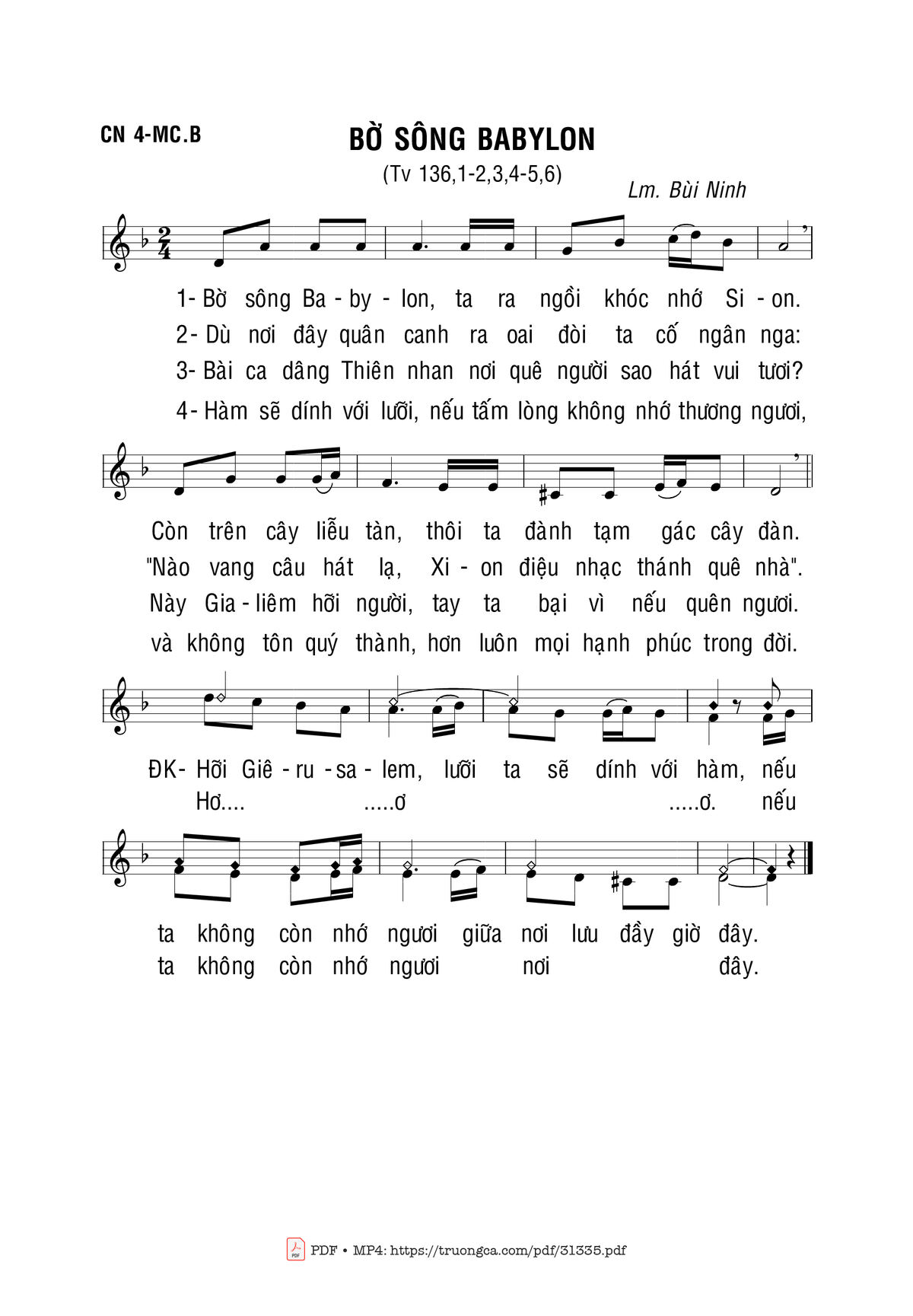 CN 4-MC.B

BỜ SÔNG BABYLON

(Tv 136,1-2,3,4-5,6)

Lm. Bùi Ninh

1- Bờ sông Ba - by - lon, ta ra ngồi khóc nhớ Si - on.
2- Dù nơi đây quân canh ra oai đòi ta cố ngân nga:
3- Bài ca dâng Thiên nhan nơi quê người sao hát vui tươi?
4- Hàm sẽ dính với lưỡi, nếu tấm lòng không nhớ thương ngươi,

Còn trên cây liễu tàn, thôi ta đành tạm gác cây đàn.
"Nào vang câu hát lạ, Xi - on điệu nhạc thánh quê nhà".
Này Gia - liêm hỡi người, tay ta bại vì nếu quên ngươi.
và không tôn quý thành, hơn luôn mọi hạnh phúc trong đời.

ĐK- Hỡi Giê - ru - sa - lem, lưỡi ta sẽ dính với hàm, nếu
Hơ.... .....ơ .....ơ. nếu

ta không còn nhớ ngươi giữa nơi lưu đầy giờ đây.
ta không còn nhớ ngươi nơi đây.

PDF • MP4: https://truongca.com/pdf/31335.pdf